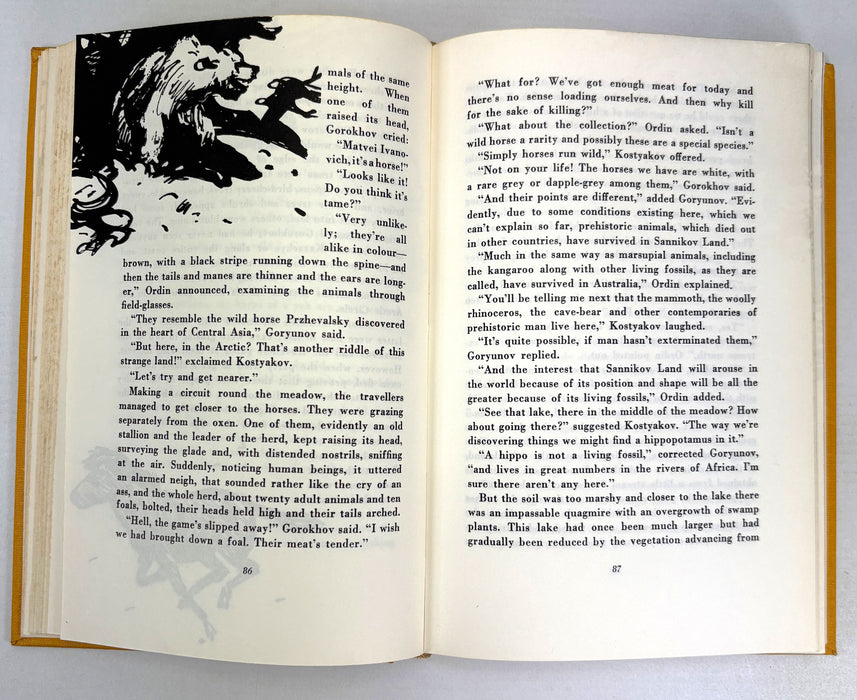 mals of the same height. When one of them raised its head, Gorokhov cried: "Matvei Ivanovich, it's a horse!"

"Looks like it! Do you think it's tame?"

"Very unlikely; they're all alike in colour—brown, with a black stripe running down the spine—and then the tails and manes are thinner and the ears are longer," Ordin announced, examining the animals through field-glasses.

"They resemble the wild horse Przhevalsky discovered in the heart of Central Asia," Goryunov said.

"But here, in the Arctic? That's another riddle of this strange land!" exclaimed Kostyakov.

"Let's try and get nearer."

Making a circuit round the meadow, the travellers managed to get closer to the horses. They were grazing separately from the oxen. One of them, evidently an old stallion and the leader of the herd, kept raising its head, surveying the glade and, with distended nostrils, sniffing at the air. Suddenly, noticing human beings, it uttered an alarmed neigh, that sounded rather like the cry of an ass, and the whole herd, about twenty adult animals and ten foals, bolted, their heads held high and their tails arched.

"Hell, the game's slipped away!" Gorokhov said. "I wish we had brought down a foal. Their meat's tender."

86

"What for? We've got enough meat for today and there's no sense loading ourselves. And then why kill for the sake of killing?"

"What about the collection?" Ordin asked. "Isn't a wild horse a rarity and possibly these are a special species."

"Simply horses run wild," Kostyakov offered.

"Not on your life! The horses we have are white, with a rare grey or dapple-grey among them," Gorokhov said.

"And their points are different," added Goryunov. "Evidently, due to some conditions existing here, which we can't explain so far, prehistoric animals, which died out in other countries, have survived in Sannikov Land."

"Much in the same way as marsupial animals, including the kangaroo along with other living fossils, as they are called, have survived in Australia," Ordin explained.

"You'll be telling me next that the mammoth, the woolly rhinoceros, the cave-bear and other contemporaries of prehistoric man live here," Kostyakov laughed.

"It's quite possible, if man hasn't exterminated them," Goryunov replied.

"And the interest that Sannikov Land will arouse in the world because of its position and shape will be all the greater because of its living fossils," Ordin added.

"See that lake, there in the middle of the meadow? How about going there?" suggested Kostyakov. "The way we're discovering things we might find a hippopotamus in it."

"A hippo is not a living fossil," corrected Goryunov, "and lives in great numbers in the rivers of Africa. I'm sure there aren't any here."

But the soil was too marshy and closer to the lake there was an impassable quagmire with an overgrowth of swamp plants. This lake had once been much larger but had gradually been reduced by the vegetation advancing from

87